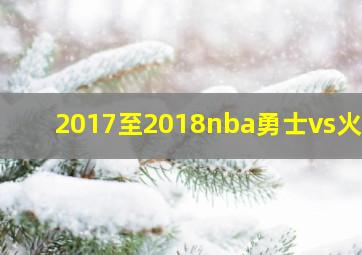 2017至2018nba勇士vs火